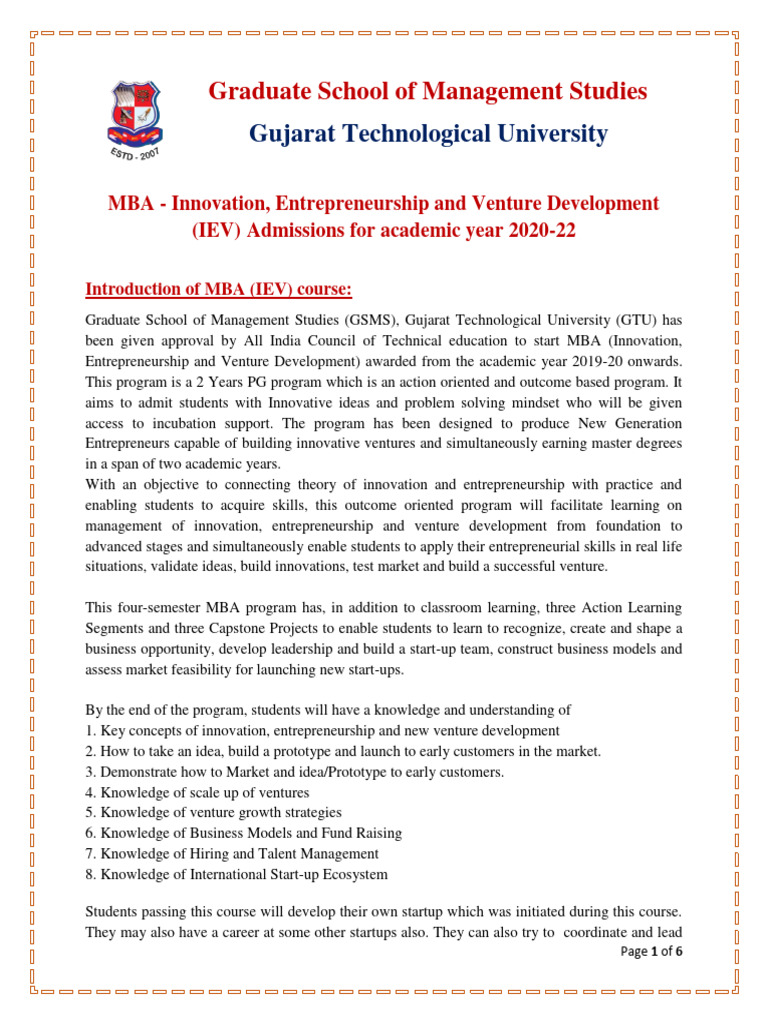 ESTD - 2007

Graduate School of Management Studies

Gujarat Technological University

MBA - Innovation, Entrepreneurship and Venture Development (IEV) Admissions for academic year 2020-22

Introduction of MBA (IEV) course:

Graduate School of Management Studies (GSMS), Gujarat Technological University (GTU) has been given approval by All India Council of Technical education to start MBA (Innovation, Entrepreneurship and Venture Development) awarded from the academic year 2019-20 onwards. This program is a 2 Years PG program which is an action oriented and outcome based program. It aims to admit students with Innovative ideas and problem solving mindset who will be given access to incubation support. The program has been designed to produce New Generation Entrepreneurs capable of building innovative ventures and simultaneously earning master degrees in a span of two academic years.
With an objective to connecting theory of innovation and entrepreneurship with practice and enabling students to acquire skills, this outcome oriented program will facilitate learning on management of innovation, entrepreneurship and venture development from foundation to advanced stages and simultaneously enable students to apply their entrepreneurial skills in real life situations, validate ideas, build innovations, test market and build a successful venture.

This four-semester MBA program has, in addition to classroom learning, three Action Learning Segments and three Capstone Projects to enable students to learn to recognize, create and shape a business opportunity, develop leadership and build a start-up team, construct business models and assess market feasibility for launching new start-ups.

By the end of the program, students will have a knowledge and understanding of
1. Key concepts of innovation, entrepreneurship and new venture development
2. How to take an idea, build a prototype and launch to early customers in the market.
3. Demonstrate how to Market and idea/Prototype to early customers.
4. Knowledge of scale up of ventures
5. Knowledge of venture growth strategies
6. Knowledge of Business Models and Fund Raising
7. Knowledge of Hiring and Talent Management
8. Knowledge of International Start-up Ecosystem

Students passing this course will develop their own startup which was initiated during this course. They may also have a career at some other startups also. They can also try to coordinate and lead

Page 1 of 6